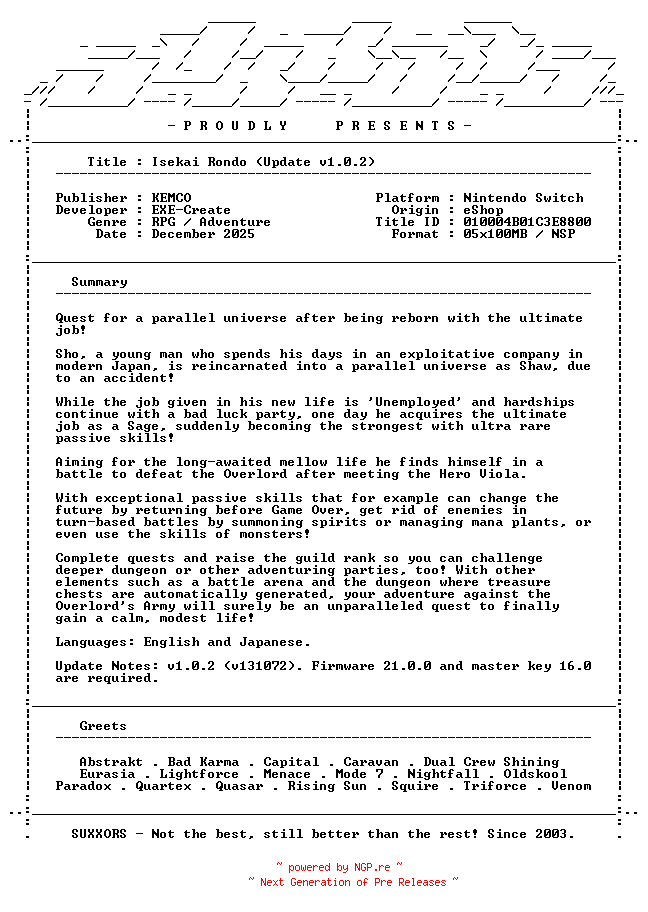 - P R O U D L Y   P R E S E N T S -

Title : Isekai Rondo (Update v1.0.2)

Publisher : KEMCO
Developer : EXE-Create
Genre : RPG / Adventure
Date : December 2025

Platform : Nintendo Switch
Origin : eShop
Title ID : 010004B01C3E8800
Format : 05x100MB / NSP

Summary

Quest for a parallel universe after being reborn with the ultimate job!

Sho, a young man who spends his days in an exploitative company in modern Japan, is reincarnated into a parallel universe as Shaw, due to an accident!

While the job given in his new life is 'Unemployed' and hardships continue with a bad luck party, one day he acquires the ultimate job as a Sage, suddenly becoming the strongest with ultra rare passive skills!

Aiming for the long-awaited mellow life he finds himself in a battle to defeat the Overlord after meeting the Hero Viola.

With exceptional passive skills that for example can change the future by returning before Game Over, get rid of enemies in turn-based battles by summoning spirits or managing mana plants, or even use the skills of monsters!

Complete quests and raise the guild rank so you can challenge deeper dungeon or other adventuring parties, too! With other elements such as a battle arena and the dungeon where treasure chests are automatically generated, your adventure against the Overlord's Army will surely be an unparalleled quest to finally gain a calm, modest life!

Languages: English and Japanese.

Update Notes: v1.0.2 (v131072). Firmware 21.0.0 and master key 16.0 are required.

Greets

Abstrakt . Bad Karma . Capital . Caravan . Dual Crew Shining
Eurasia . Lightforce . Menace . Mode 7 . Nightfall . Oldskool
Paradox . Quartex . Quasar . Rising Sun . Squire . Triforce . Venom

SUXXORS - Not the best, still better than the rest! Since 2003.

~ powered by NGP.re ~
~ Next Generation of Pre Releases ~